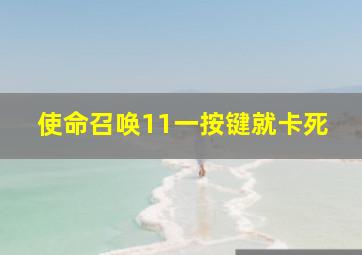 使命召唤11一按键就卡死